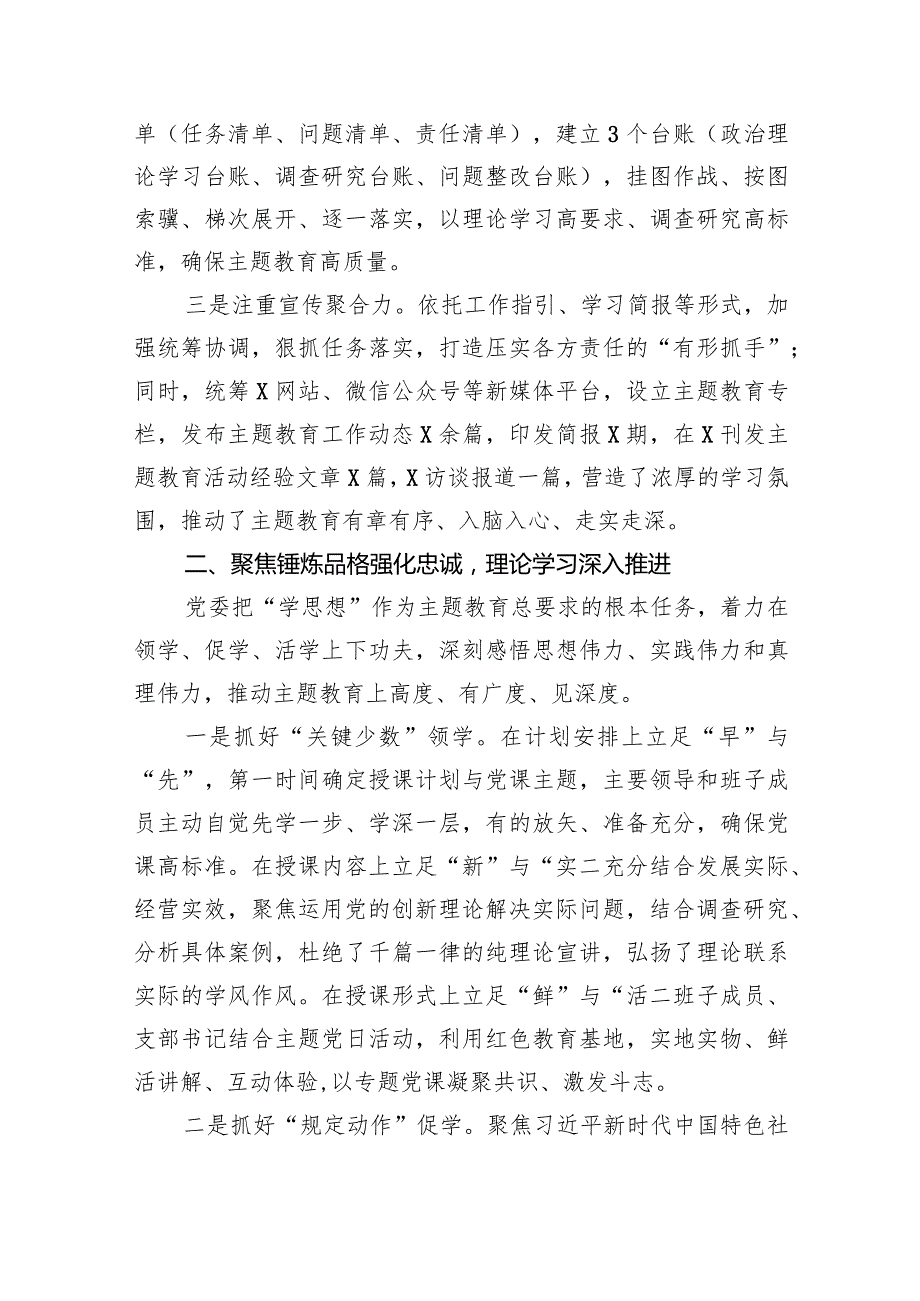 单（任务清单、问题清单、责任清单），建立3个台账（政治理论学习台账、调查研究台账、问题整改台账），挂图作战、按图索骥、梯次展开、逐一落实，以理论学习高要求、调查研究高标准，确保主题教育高质量。

三是注重宣传聚合力。依托工作指引、学习简报等形式，加强统筹协调，狠抓任务落实，打造压实各方责任的“有形抓手”；同时，统筹X网站、微信公众号等新媒体平台，设立主题教育专栏，发布主题教育工作动态X余篇，印发简报X期，在X刊发主题教育活动经验文章X篇，X访谈报道一篇，营造了浓厚的学习氛围，推动了主题教育有章有序、入脑入心、走实走深。

二、聚焦锤炼品格强化忠诚，理论学习深入推进

党委把“学思想”作为主题教育总要求的根本任务，着力在领学、促学、活学上下功夫，深刻感悟思想伟力、实践伟力和真理伟力，推动主题教育上高度、有广度、见深度。

一是抓好“关键少数”领学。在计划安排上立足“早”与“先”，第一时间确定授课计划与党课主题，主要领导和班子成员主动自觉先学一步、学深一层，有的放矢、准备充分，确保党课高标准。在授课内容上立足“新”与“实二充分结合发展实际、经营实效，聚焦运用党的创新理论解决实际问题，结合调查研究、分析具体案例，杜绝了千篇一律的纯理论宣讲，弘扬了理论联系实际的学风作风。在授课形式上立足“鲜”与“活二班子成员、支部书记结合主题党日活动，利用红色教育基地，实地实物、鲜活讲解、互动体验，以专题党课凝聚共识、激发斗志。

二是抓好“规定动作”促学。聚焦习近平新时代中国特色社